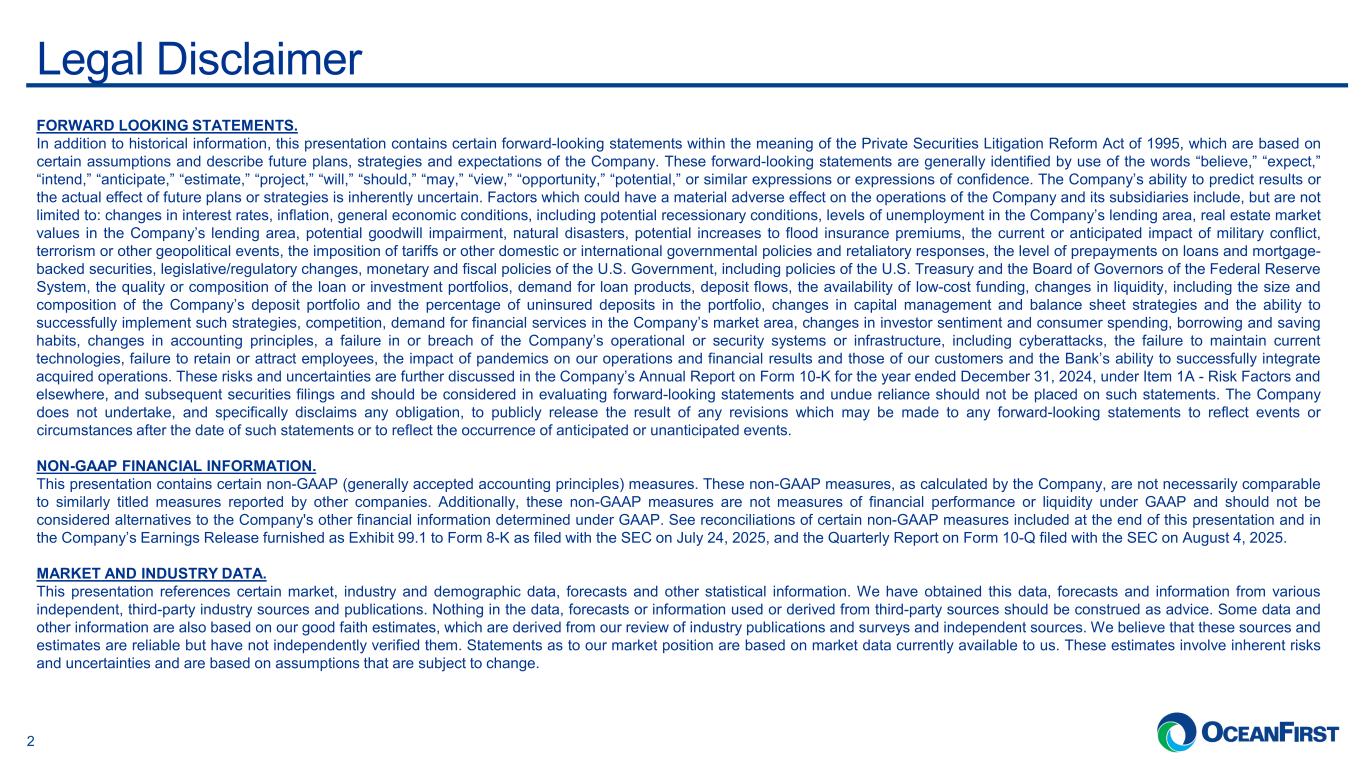 Legal Disclaimer

FORWARD LOOKING STATEMENTS.
In addition to historical information, this presentation contains certain forward-looking statements within the meaning of the Private Securities Litigation Reform Act of 1995, which are based on certain assumptions and describe future plans, strategies and expectations of the Company. These forward-looking statements are generally identified by use of the words “believe,” “expect,” “intend,” “anticipate,” “estimate,” “project,” “will,” “should,” “may,” “view,” “opportunity,” “potential,” or similar expressions or expressions of confidence. The Company’s ability to predict results or the actual effect of future plans or strategies is inherently uncertain. Factors which could have a material adverse effect on the operations of the Company and its subsidiaries include, but are not limited to: changes in interest rates, inflation, general economic conditions, including potential recessionary conditions, levels of unemployment in the Company’s lending area, real estate market values in the Company’s lending area, potential goodwill impairment, natural disasters, potential increases to flood insurance premiums, the current or anticipated impact of military conflict, terrorism or other geopolitical events, the imposition of tariffs or other domestic or international governmental policies and retaliatory responses, the level of prepayments on loans and mortgage-backed securities, legislative/regulatory changes, monetary and fiscal policies of the U.S. Government, including policies of the U.S. Treasury and the Board of Governors of the Federal Reserve System, the quality or composition of the loan or investment portfolios, demand for loan products, deposit flows, the availability of low-cost funding, changes in liquidity, including the size and composition of the Company’s deposit portfolio and the percentage of uninsured deposits in the portfolio, changes in capital management and balance sheet strategies and the ability to successfully implement such strategies, competition, demand for financial services in the Company’s market area, changes in investor sentiment and consumer spending, borrowing and saving habits, changes in accounting principles, a failure in or breach of the Company’s operational or security systems or infrastructure, including cyberattacks, the failure to maintain current technologies, failure to retain or attract employees, the impact of pandemics on our operations and financial results and those of our customers and the Bank’s ability to successfully integrate acquired operations. These risks and uncertainties are further discussed in the Company’s Annual Report on Form 10-K for the year ended December 31, 2024, under Item 1A - Risk Factors and elsewhere, and subsequent securities filings and should be considered in evaluating forward-looking statements and undue reliance should not be placed on such statements. The Company does not undertake, and specifically disclaims any obligation, to publicly release the result of any revisions which may be made to any forward-looking statements to reflect events or circumstances after the date of such statements or to reflect the occurrence of anticipated or unanticipated events.

NON-GAAP FINANCIAL INFORMATION.
This presentation contains certain non-GAAP (generally accepted accounting principles) measures. These non-GAAP measures, as calculated by the Company, are not necessarily comparable to similarly titled measures reported by other companies. Additionally, these non-GAAP measures are not measures of financial performance or liquidity under GAAP and should not be considered alternatives to the Company's other financial information determined under GAAP. See reconciliations of certain non-GAAP measures included at the end of this presentation and in the Company’s Earnings Release furnished as Exhibit 99.1 to Form 8-K as filed with the SEC on July 24, 2025, and the Quarterly Report on Form 10-Q filed with the SEC on August 4, 2025.

MARKET AND INDUSTRY DATA.
This presentation references certain market, industry and demographic data, forecasts and other statistical information. We have obtained this data, forecasts and information from various independent, third-party industry sources and publications. Nothing in the data, forecasts or information used or derived from third-party sources should be construed as advice. Some data and other information are also based on our good faith estimates, which are derived from our review of industry publications and surveys and independent sources. We believe that these sources and estimates are reliable but have not independently verified them. Statements as to our market position are based on market data currently available to us. These estimates involve inherent risks and uncertainties and are based on assumptions that are subject to change.

2

OCEANFIRST